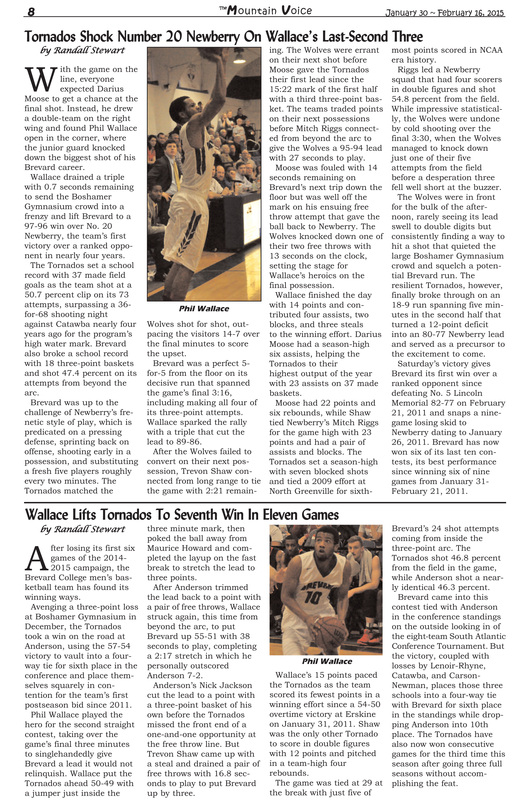 8

The Mountain Voice

January 30 ~ February 16, 2015

Tornados Shock Number 20 Newberry On Wallace's Last-Second Three

by Randall Stewart

With the game on the line, everyone expected Darius Moose to get a chance at the final shot. Instead, he drew a double-team on the right wing and found Phil Wallace open in the corner, where the junior guard knocked down the biggest shot of his Brevard career.

Wallace drained a triple with 0.7 seconds remaining to send the Boshamer Gymnasium crowd into a frenzy and lift Brevard to a 97-96 win over No. 20 Newberry, the team's first victory over a ranked opponent in nearly four years.

The Tornados set a school record with 37 made field goals as the team shot at a 50.7 percent clip on its 73 attempts, surpassing a 36-for-68 shooting night against Catawba nearly four years ago for the program's high water mark. Brevard also broke a school record with 18 three-point baskets and shot 47.4 percent on its attempts from beyond the arc.

Brevard was up to the challenge of Newberry's frenetic style of play, which is predicated on a pressing defense, sprinting back on offense, shooting early in a possession, and substituting a fresh five players roughly every two minutes. The Tornados matched the

Phil Wallace

Wolves shot for shot, outpacing the visitors 14-7 over the final minutes to score the upset.

Brevard was a perfect 5-for-5 from the floor on its decisive run that spanned the game's final 3:16, including making all four of its three-point attempts. Wallace sparked the rally with a triple that cut the lead to 89-86.

After the Wolves failed to convert on their next possession, Trevon Shaw connected from long range to tie the game with 2:21 remaining. The Wolves were errant on their next shot before Moose gave the Tornados their first lead since the 15:22 mark of the first half with a third three-point basket. The teams traded points on their next possessions before Mitch Riggs connected from beyond the arc to give the Wolves a 95-94 lead with 27 seconds to play.

Moose was fouled with 14 seconds remaining on Brevard's next trip down the floor but was well off the mark on his ensuing free throw attempt that gave the ball back to Newberry. The Wolves knocked down one of their two free throws with 13 seconds on the clock, setting the stage for Wallace's heroics on the final possession.

Wallace finished the day with 14 points and contributed four assists, two blocks, and three steals to the winning effort. Darius Moose had a season-high six assists, helping the Tornados to their highest output of the year with 23 assists on 37 made baskets.

Moose had 22 points and six rebounds, while Shaw tied Newberry's Mitch Riggs for the game high with 23 points and had a pair of assists and blocks. The Tornados set a season-high with seven blocked shots and tied a 2009 effort at North Greenville for sixth-most points scored in NCAA era history.

Riggs led a Newberry squad that had four scorers in double figures and shot 54.8 percent from the field. While impressive statistically, the Wolves were undone by cold shooting over the final 3:30, when the Wolves managed to knock down just one of their five attempts from the field before a desperation three fell well short at the buzzer.

The Wolves were in front for the bulk of the afternoon, rarely seeing its lead swell to double digits but consistently finding a way to hit a shot that quieted the large Boshamer Gymnasium crowd and squelch a potential Brevard run. The resilient Tornados, however, finally broke through on an 18-9 run spanning five minutes in the second half that turned a 12-point deficit into an 80-77 Newberry lead and served as a precursor to the excitement to come.

Saturday's victory gives Brevard its first win over a ranked opponent since defeating No. 5 Lincoln Memorial 82-77 on February 21, 2011 and snaps a nine-game losing skid to Newberry dating to January 26, 2011. Brevard has now won six of its last ten contests, its best performance since winning six of nine games from January 31-February 21, 2011.

Wallace Lifts Tornados To Seventh Win In Eleven Games

by Randall Stewart

After losing its first six games of the 2014-2015 campaign, the Brevard College men's basketball team has found its winning ways.

Avenging a three-point loss at Boshamer Gymnasium in December, the Tornados took a win on the road at Anderson, using the 57-54 victory to vault into a four-way tie for sixth place in the conference and place themselves squarely in contention for the team's first postseason bid since 2011.

Phil Wallace played the hero for the second straight contest, taking over the game's final three minutes to singlehandedly give Brevard a lead it would not relinquish. Wallace put the Tornados ahead 50-49 with a jumper just inside the three minute mark, then poked the ball away from Maurice Howard and completed the layup on the fast break to stretch the lead to three points.

After Anderson trimmed the lead back to a point with a pair of free throws, Wallace struck again, this time from beyond the arc, to put Brevard up 55-51 with 38 seconds to play, completing a 2:17 stretch in which he personally outscored Anderson 7-2.

Anderson's Nick Jackson cut the lead to a point with a three-point basket of his own before the Tornados missed the front end of a one-and-one opportunity at the free throw line. But Trevon Shaw came up with a steal and drained a pair of free throws with 16.8 seconds to play to put Brevard up by three.

Phil Wallace

Wallace's 15 points paced the Tornados as the team scored its fewest points in a winning effort since a 54-50 overtime victory at Erskine on January 31, 2011. Shaw was the only other Tornado to score in double figures with 12 points and pitched in a team-high four rebounds.

The game was tied at 29 at the break with just five of Brevard's 24 shot attempts coming from inside the three-point arc. The Tornados shot 46.8 percent from the field in the game, while Anderson shot a nearly identical 46.3 percent.

Brevard came into this contest tied with Anderson in the conference standings on the outside looking in of the eight-team South Atlantic Conference Tournament. But the victory, coupled with losses by Lenoir-Rhyne, Catawba, and Carson-Newman, places those three schools into a four-way tie with Brevard for sixth place in the standings while dropping Anderson into 10th place. The Tornados have also now won consecutive games for the third time this season after going three full seasons without accomplishing the feat.